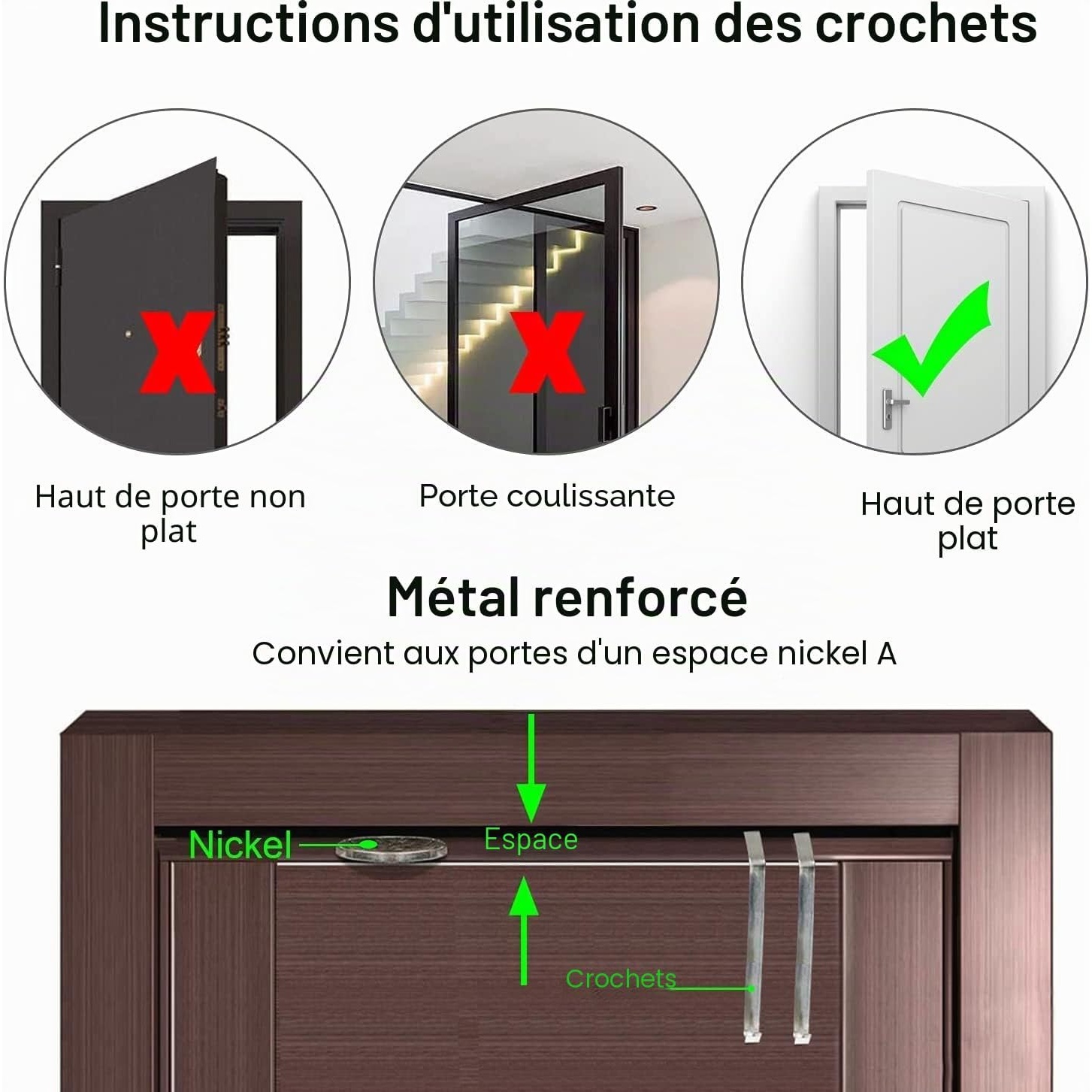 Instructions d'utilisation des crochets

Haut de porte non plat

Porte coulissante

Haut de porte plat

Métal renforcé

Convient aux portes d'un espace nickel A

Nickel

Espace

Crochets